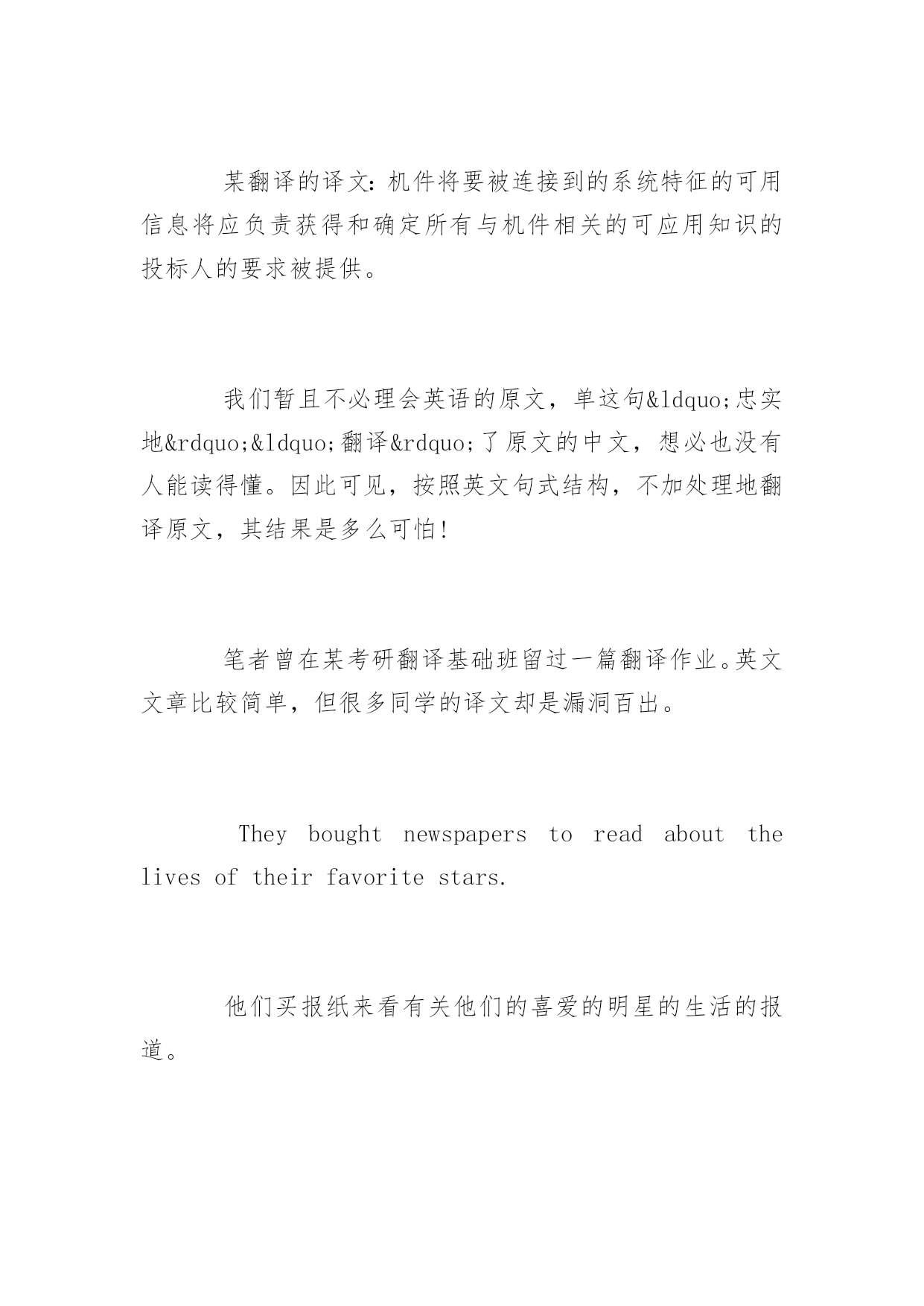 某翻译的译文：机件将要被连接到的系统特征的可用信息将应负责获得和确定所有与机件相关的可应用知识的投标人的要求被提供。

我们暂且不必理会英语的原文，单这句&ldquo;忠实地&rdquo;&ldquo;翻译&rdquo;了原文的中文，想必也没有人能读得懂。因此可见，按照英文句式结构，不加处理地翻译原文，其结果是多么可怕！

笔者曾在某考研翻译基础班留过一篇翻译作业。英文文章比较简单，但很多同学的译文却是漏洞百出。

They bought newspapers to read about the lives of their favorite stars.

他们买报纸来看有关他们的喜爱的明星的生活的报道。